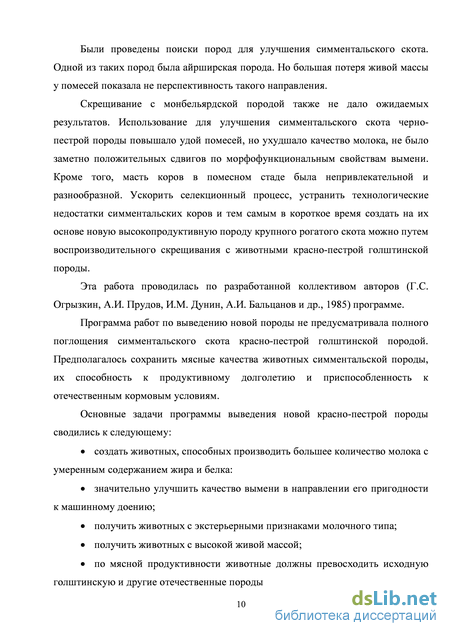 Были проведены поиски пород для улучшения симментальского скота. Одной из таких пород была айрширская порода. Но большая потеря живой массы у помесей показала не перспективность такого направления.

Скрещивание с монбельярдской породой также не дало ожидаемых результатов. Использование для улучшения симментальского скота черно-пестрой породы повышало удой помесей, но ухудшало качество молока, не было заметно положительных сдвигов по морфофункциональным свойствам вымени. Кроме того, масть коров в помесном стаде была непривлекательной и разнообразной. Ускорить селекционный процесс, устранить технологические недостатки симментальских коров и тем самым в короткое время создать на их основе новую высокопродуктивную породу крупного рогатого скота можно путем воспроизводительного скрещивания с животными красно-пестрой голштинской породы.

Эта работа проводилась по разработанной коллективом авторов (Г.С. Огрызкин, А.И. Прудов, И.М. Дунин, А.И. Бальцанов и др., 1985) программе.

Программа работ по выведению новой породы не предусматривала полного поглощения симментальского скота красно-пестрой голштинской породой. Предполагалось сохранить мясные качества животных симментальской породы, их способность к продуктивному долголетию и приспособленность к отечественным кормовым условиям.

Основные задачи программы выведения новой красно-пестрой породы сводились к следующему:

• создать животных, способных производить большее количество молока с умеренным содержанием жира и белка:

• значительно улучшить качество вымени в направлении его пригодности к машинному доению;

• получить животных с экстерьерными признаками молочного типа;

• получить животных с высокой живой массой;

• по мясной продуктивности животные должны превосходить исходную голштинскую и другие отечественные породы

10

dsLib.net
библиотека диссертаций